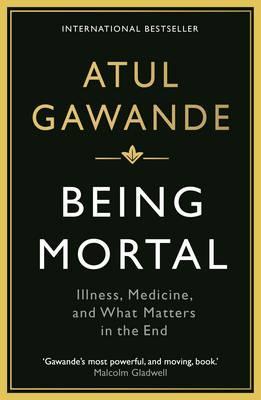 INTERNATIONAL BESTSELLER

ATUL GAWANDE

BEING MORTAL

Illness, Medicine, and What Matters in the End

'Gawande's most powerful, and moving, book.'
Malcolm Gladwell